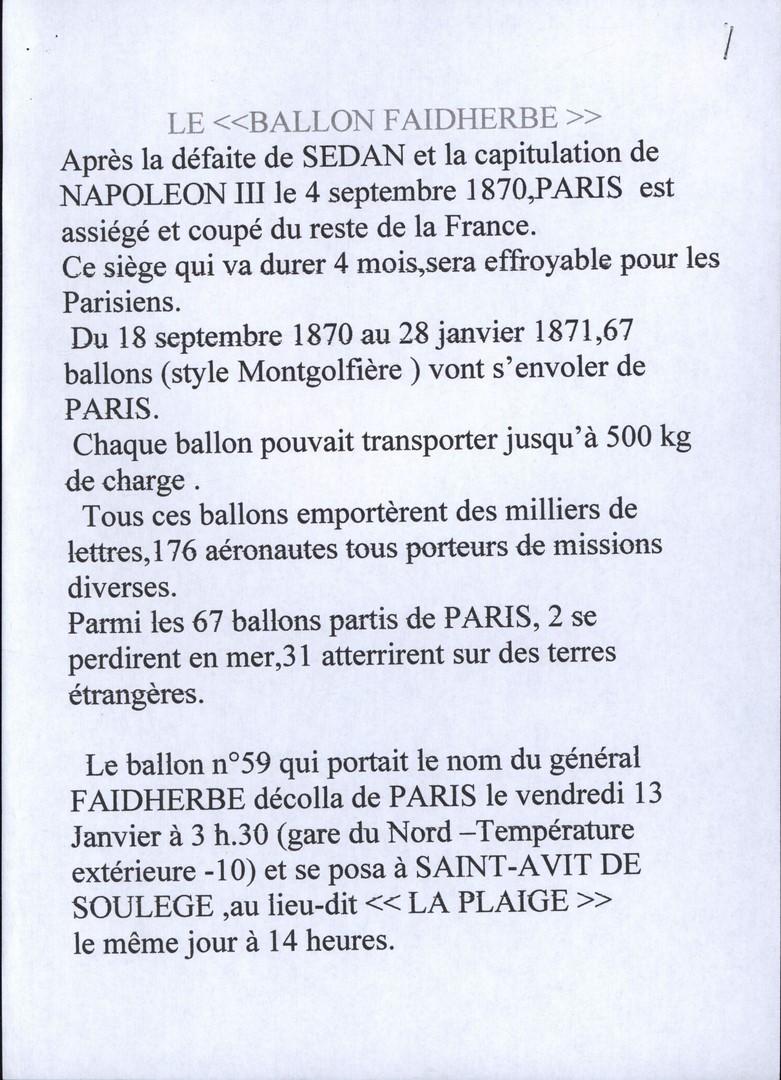 1

LE <<BALLON FAIDHERBE >>

Après la défaite de SEDAN et la capitulation de NAPOLEON III le 4 septembre 1870,PARIS est assiégé et coupé du reste de la France.
Ce siège qui va durer 4 mois,sera effroyable pour les Parisiens.
Du 18 septembre 1870 au 28 janvier 1871,67 ballons (style Montgolfière ) vont s'envoler de PARIS.
Chaque ballon pouvait transporter jusqu'à 500 kg de charge .
Tous ces ballons emportèrent des milliers de lettres,176 aéronautes tous porteurs de missions diverses.
Parmi les 67 ballons partis de PARIS, 2 se perdirent en mer,31 atterrirent sur des terres étrangères.

Le ballon n°59 qui portait le nom du général FAIDHERBE décolla de PARIS le vendredi 13 Janvier à 3 h.30 (gare du Nord –Température extérieure -10) et se posa à SAINT-AVIT DE SOULEGE ,au lieu-dit << LA PLAIGE >> le même jour à 14 heures.